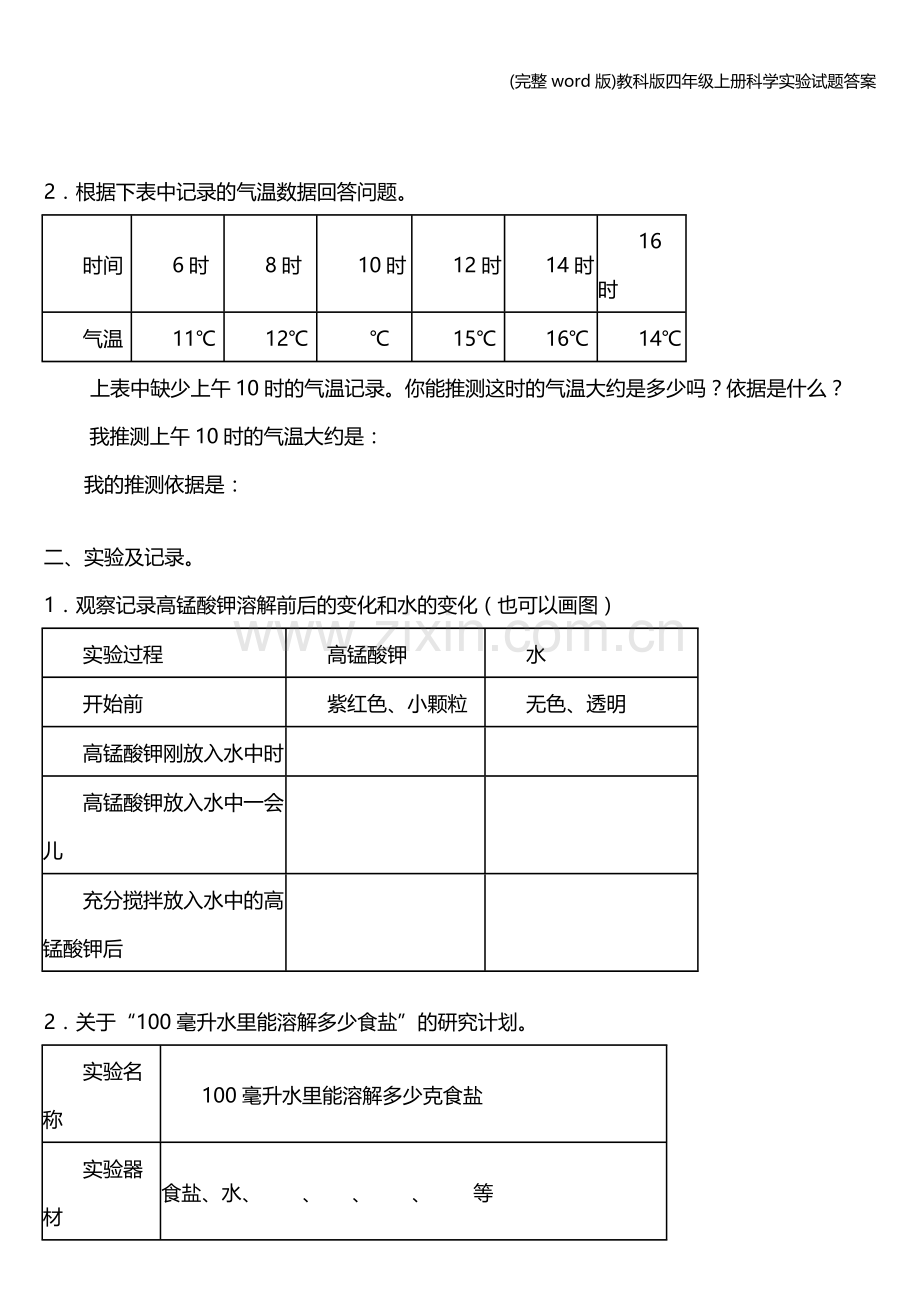 (完整word版)教科版四年级上册科学实验试题答案

2．根据下表中记录的气温数据回答问题。

| 时间 | 6时 | 8时 | 10时 | 12时 | 14时 | 16时 |
|---|---|---|---|---|---|---|
| 气温 | 11℃ | 12℃ | ℃ | 15℃ | 16℃ | 14℃ |

上表中缺少上午10时的气温记录。你能推测这时的气温大约是多少吗？依据是什么？

我推测上午10时的气温大约是：

我的推测依据是：

二、实验及记录。

1．观察记录高锰酸钾溶解前后的变化和水的变化（也可以画图）

| 实验过程 | 高锰酸钾 | 水 |
|---|---|---|
| 开始前 | 紫红色、小颗粒 | 无色、透明 |
| 高锰酸钾刚放入水中时 | | |
| 高锰酸钾放入水中一会儿 | | |
| 充分搅拌放入水中的高锰酸钾后 | | |

2．关于“100毫升水里能溶解多少食盐”的研究计划。

| 实验名称 | 100毫升水里能溶解多少克食盐 |
|---|---|
| 实验器材 | 食盐、水、 、 、 、 等 |

www.zixin.com.cn